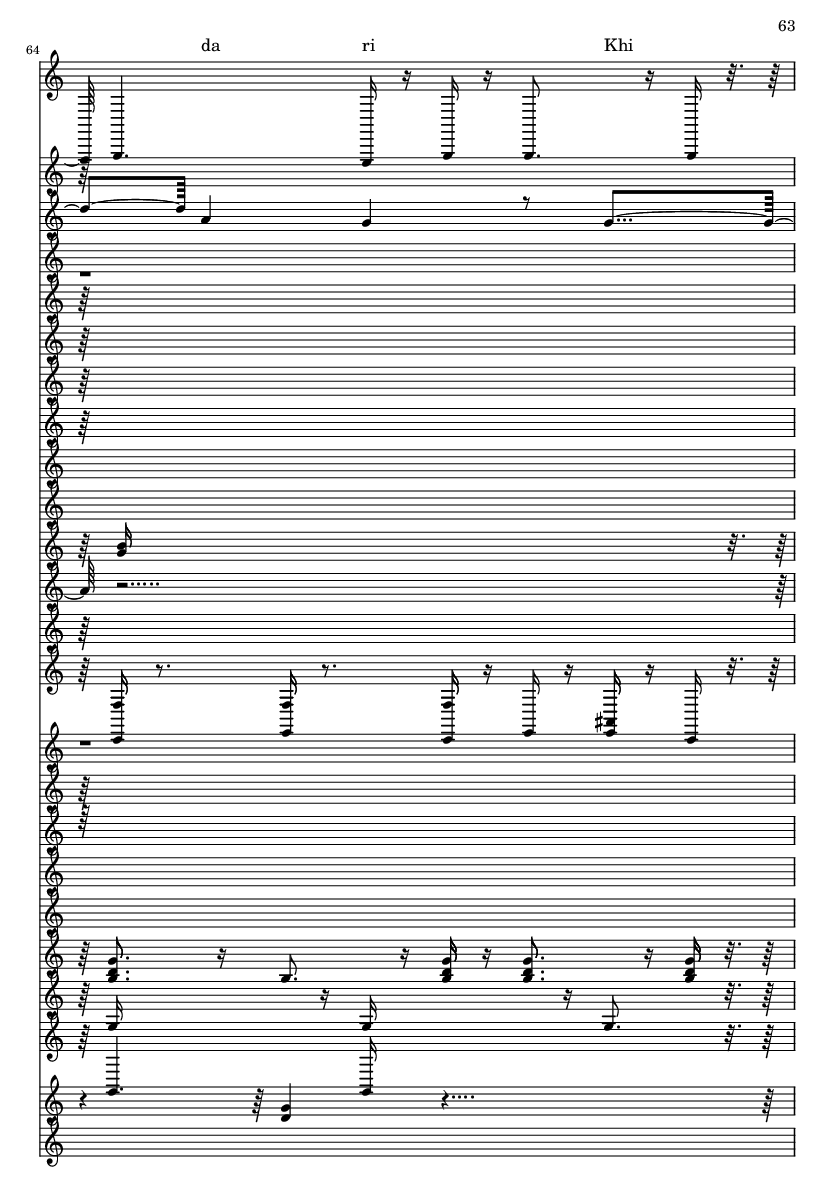 63

64

da ri Khi